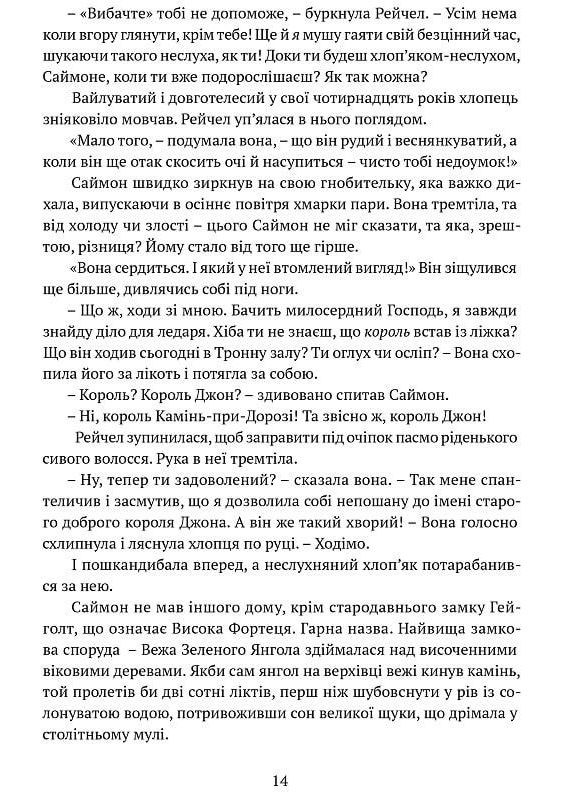 – «Вибачте» тобі не допоможе, – буркнула Рейчел. – Усім нема коли вгору глянути, крім тебе! Ще й я мушу гаяти свій безцінний час, шукаючи такого неслуха, як ти! Доки ти будеш хлоп'яком-неслухом, Саймоне, коли ти вже подорослішаєш? Як так можна?

Вайлуватий і довготелесий у свої чотирнадцять років хлопець зніяковіло мовчав. Рейчел уп'ялася в нього поглядом.

«Мало того, – подумала вона, – що він рудий і веснянкуватий, а коли він ще отак скосить очі й насупиться – чисто тобі недоумок!»

Саймон швидко зиркнув на свою гнобительку, яка важко дихала, випускаючи в осіннє повітря хмарки пари. Вона тремтіла, та від холоду чи злості – цього Саймон не міг сказати, та яка, зрештою, різниця? Йому стало від того ще гірше.

«Вона сердиться. І який у неї втомлений вигляд!» Він зіщулився ще більше, дивлячись собі під ноги.

– Що ж, ходи зі мною. Бачить милосердний Господь, я завжди знайду діло для ледаря. Хіба ти не знаєш, що король встав із ліжка? Що він ходив сьогодні в Тронну залу? Ти оглух чи осліп? – Вона схопила його за лікоть і потягла за собою.

– Король? Король Джон? – здивовано спитав Саймон.

– Ні, король Камінь-при-Дорозі! Та звісно ж, король Джон!

Рейчел зупинилася, щоб заправити під очіпок пасмо ріденького сивого волосся. Рука в неї тремтіла.

– Ну, тепер ти задоволений? – сказала вона. – Так мене спантеличив і засмутив, що я дозволила собі непошану до імені старого доброго короля Джона. А він же такий хворий! – Вона голосно схлипнула і ляснула хлопця по руці. – Ходімо.

І пошкандибала вперед, а неслухняний хлоп'як потарабанився за нею.

Саймон не мав іншого дому, крім стародавнього замку Гейголт, що означає Висока Фортеця. Гарна назва. Найвища замкова споруда – Вежа Зеленого Янгола здіймалася над височенними віковими деревами. Якби сам янгол на верхівці вежі кинув камінь, той пролетів би дві сотні ліктів, перш ніж шубовснути у рів із солонуватою водою, потривоживши сон великої щуки, що дрімала у столітньому мулі.

14